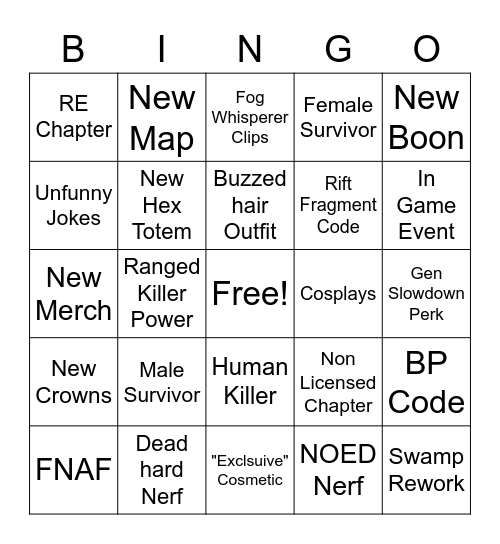 | B | I | N | G | O |
|---|---|---|---|---|
| RE Chapter | New Map | Fog Whisperer Clips | Female Survivor | New Boon |
| Unfunny Jokes | New Hex Totem | Buzzed hair Outfit | Rift Fragment Code | In Game Event |
| New Merch | Ranged Killer Power | Free! | Cosplays | Gen Slowdown Perk |
| New Crowns | Male Survivor | Human Killer | Non Licensed Chapter | BP Code |
| FNAF | Dead hard Nerf | "Exclsuive" Cosmetic | NOED Nerf | Swamp Rework |